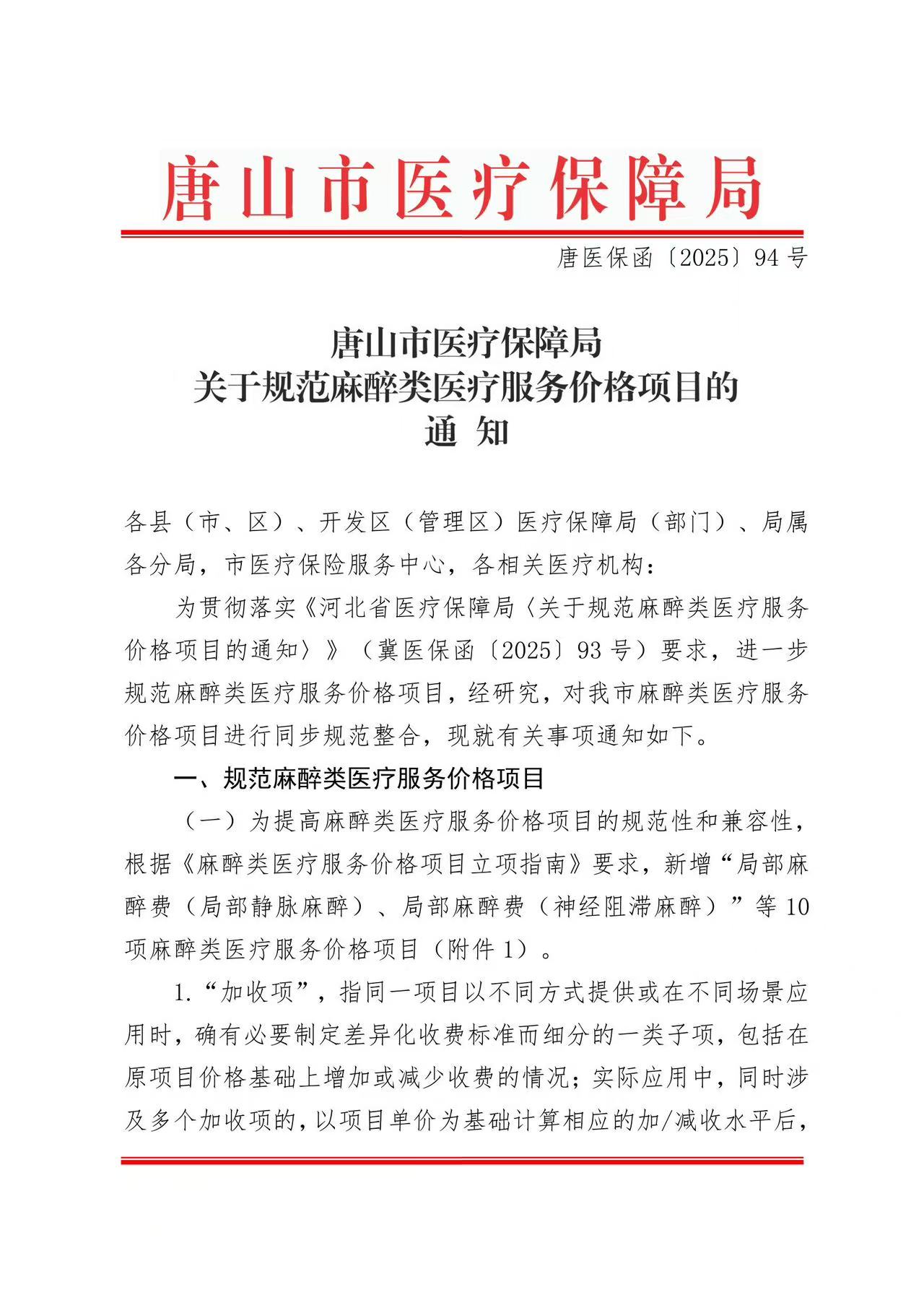 唐山市医疗保障局

唐医保函〔2025〕94号

唐山市医疗保障局
关于规范麻醉类医疗服务价格项目的
通 知

各县（市、区）、开发区（管理区）医疗保障局（部门）、局属各分局，市医疗保险服务中心，各相关医疗机构：

为贯彻落实《河北省医疗保障局〈关于规范麻醉类医疗服务价格项目的通知〉》（冀医保函〔2025〕93号）要求，进一步规范麻醉类医疗服务价格项目，经研究，对我市麻醉类医疗服务价格项目进行同步规范整合，现就有关事项通知如下。

一、规范麻醉类医疗服务价格项目

（一）为提高麻醉类医疗服务价格项目的规范性和兼容性，根据《麻醉类医疗服务价格项目立项指南》要求，新增“局部麻醉费（局部静脉麻醉）、局部麻醉费（神经阻滞麻醉）”等10项麻醉类医疗服务价格项目（附件1）。

1.“加收项”，指同一项目以不同方式提供或在不同场景应用时，确有必要制定差异化收费标准而细分的一类子项，包括在原项目价格基础上增加或减少收费的情况；实际应用中，同时涉及多个加收项的，以项目单价为基础计算相应的加/减收水平后，